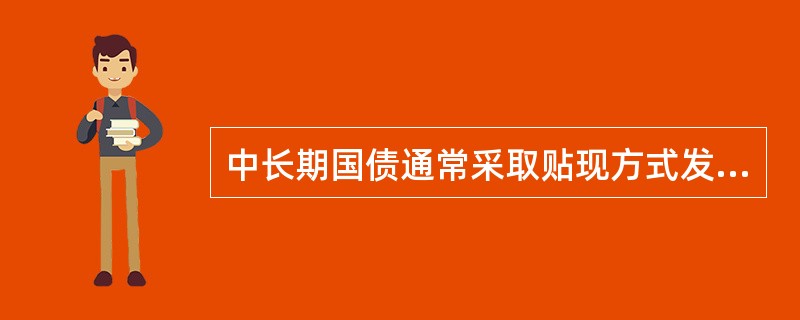 中长期国债通常采取贴现方式发...